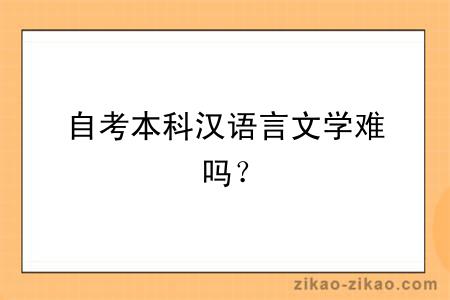 自考本科汉语言文学难吗？

zikao-zikao.com